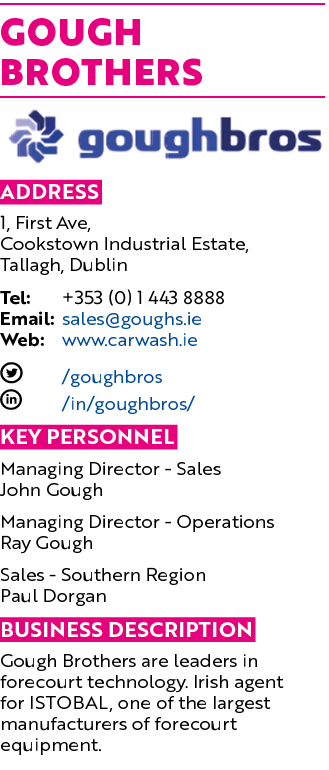 GOUGH BROTHERS

goughbros

ADDRESS

1, First Ave,
Cookstown Industrial Estate,
Tallagh, Dublin

Tel: +353 (0) 1 443 8888
Email: sales@goughs.ie
Web: www.carwash.ie

/goughbros
/in/goughbros/

KEY PERSONNEL

Managing Director - Sales
John Gough

Managing Director - Operations
Ray Gough

Sales - Southern Region
Paul Dorgan

BUSINESS DESCRIPTION

Gough Brothers are leaders in forecourt technology. Irish agent for ISTOBAL, one of the largest manufacturers of forecourt equipment.